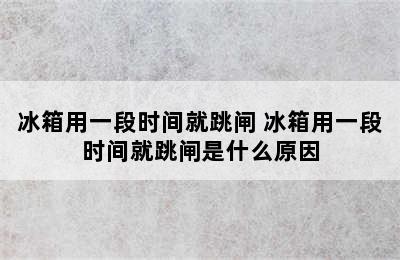 冰箱用一段时间就跳闸 冰箱用一段时间就跳闸是什么原因